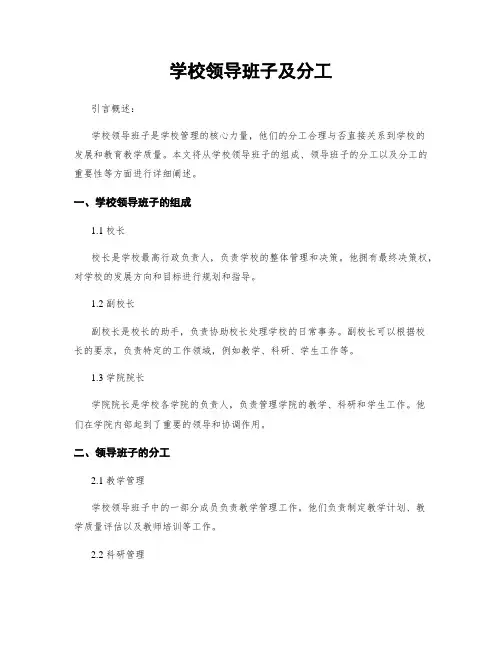 学校领导班子及分工

引言概述：

学校领导班子是学校管理的核心力量，他们的分工合理与否直接关系到学校的发展和教育教学质量。本文将从学校领导班子的组成、领导班子的分工以及分工的重要性等方面进行详细阐述。

一、学校领导班子的组成

1.1 校长

校长是学校最高行政负责人，负责学校的整体管理和决策。他拥有最终决策权，对学校的发展方向和目标进行规划和指导。

1.2 副校长

副校长是校长的助手，负责协助校长处理学校的日常事务。副校长可以根据校长的要求，负责特定的工作领域，例如教学、科研、学生工作等。

1.3 学院院长

学院院长是学校各学院的负责人，负责管理学院的教学、科研和学生工作。他们在学院内部起到了重要的领导和协调作用。

二、领导班子的分工

2.1 教学管理

学校领导班子中的一部分成员负责教学管理工作。他们负责制定教学计划、教学质量评估以及教师培训等工作。

2.2 科研管理